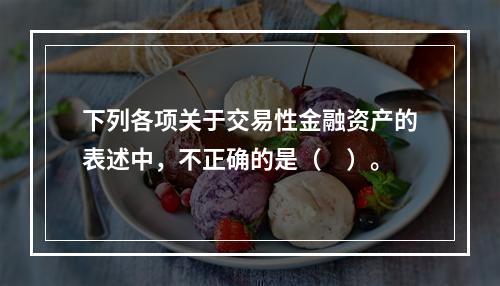 下列各项关于交易性金融资产的表述中，不正确的是（ ）。